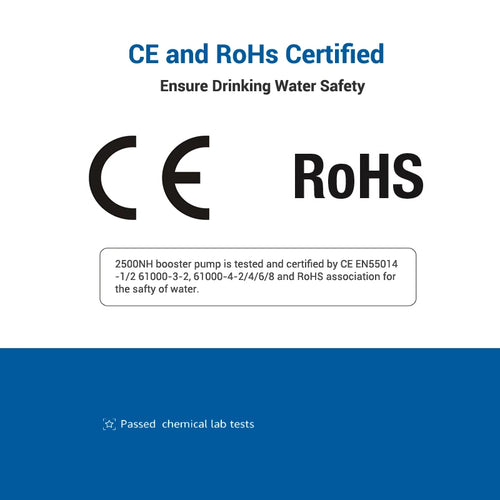 CE and RoHs Certified

Ensure Drinking Water Safety

CE

RoHS

2500NH booster pump is tested and certified by CE EN55014 -1/2 61000-3-2, 61000-4-2/4/6/8 and RoHS association for the safty of water.

Passed chemical lab tests